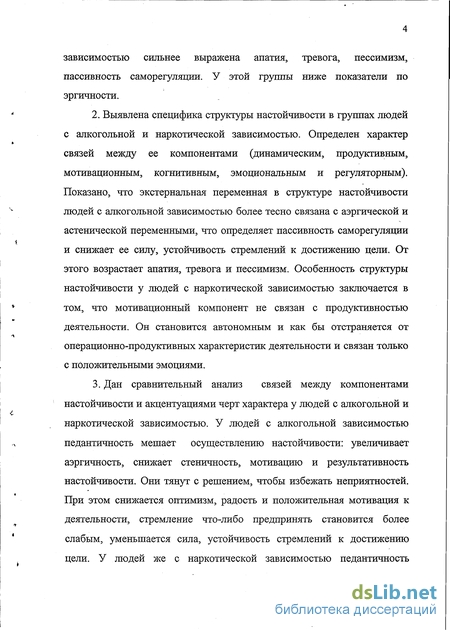 4

зависимостью сильнее выражена апатия, тревога, пессимизм, пассивность саморегуляции. У этой группы ниже показатели по эргичности.

2. Выявлена специфика структуры настойчивости в группах людей с алкогольной и наркотической зависимостью. Определен характер связей между ее компонентами (динамическим, продуктивным, мотивационным, когнитивным, эмоциональным и регуляторным). Показано, что экстернальная переменная в структуре настойчивости людей с алкогольной зависимостью более тесно связана с аэргической и астенической переменными, что определяет пассивность саморегуляции и снижает ее силу, устойчивость стремлений к достижению цели. От этого возрастает апатия, тревога и пессимизм. Особенность структуры настойчивости у людей с наркотической зависимостью заключается в том, что мотивационный компонент не связан с продуктивностью деятельности. Он становится автономным и как бы отстраняется от операционно-продуктивных характеристик деятельности и связан только с положительными эмоциями.

3. Дан сравнительный анализ связей между компонентами настойчивости и акцентуациями черт характера у людей с алкогольной и наркотической зависимостью. У людей с алкогольной зависимостью педантичность мешает осуществлению настойчивости: увеличивает аэргичность, снижает стеничность, мотивацию и результативность настойчивости. Они тянут с решением, чтобы избежать неприятностей. При этом снижается оптимизм, радость и положительная мотивация к деятельности, стремление что-либо предпринять становится более слабым, уменьшается сила, устойчивость стремлений к достижению цели. У людей же с наркотической зависимостью педантичность

dsLib.net
библиотека диссертаций